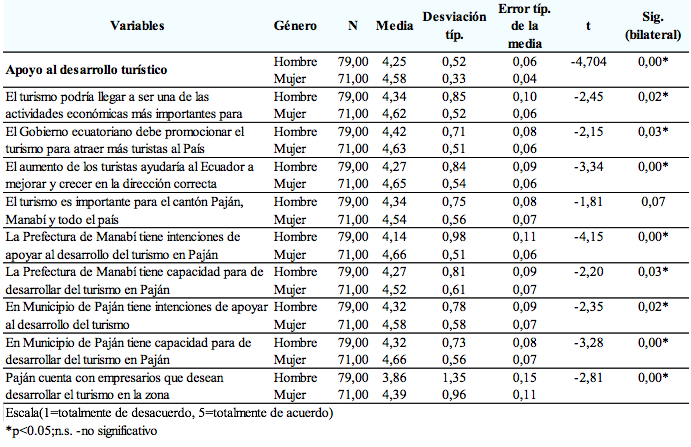 | Variables | Género | N | Media | Desviación típ. | Error típ. de la media | t | Sig. (bilateral) |
|---|---|---|---|---|---|---|---|
| **Apoyo al desarrollo turístico** | Hombre | 79,00 | 4,25 | 0,52 | 0,06 | -4,704 | 0,00* |
| | Mujer | 71,00 | 4,58 | 0,33 | 0,04 | | |
| El turismo podría llegar a ser una de las actividades económicas más importantes para | Hombre | 79,00 | 4,34 | 0,85 | 0,10 | -2,45 | 0,02* |
| | Mujer | 71,00 | 4,62 | 0,52 | 0,06 | | |
| El Gobierno ecuatoriano debe promocionar el turismo para atraer más turistas al País | Hombre | 79,00 | 4,42 | 0,71 | 0,08 | -2,15 | 0,03* |
| | Mujer | 71,00 | 4,63 | 0,51 | 0,06 | | |
| El aumento de los turistas ayudaría al Ecuador a mejorar y crecer en la dirección correcta | Hombre | 79,00 | 4,27 | 0,84 | 0,09 | -3,34 | 0,00* |
| | Mujer | 71,00 | 4,65 | 0,54 | 0,06 | | |
| El turismo es importante para el cantón Paján, Manabí y todo el país | Hombre | 79,00 | 4,34 | 0,75 | 0,08 | -1,81 | 0,07 |
| | Mujer | 71,00 | 4,54 | 0,56 | 0,07 | | |
| La Prefectura de Manabí tiene intenciones de apoyar al desarrollo del turismo en Paján | Hombre | 79,00 | 4,14 | 0,98 | 0,11 | -4,15 | 0,00* |
| | Mujer | 71,00 | 4,66 | 0,51 | 0,06 | | |
| La Prefectura de Manabí tiene capacidad para de desarrollar del turismo en Paján | Hombre | 79,00 | 4,27 | 0,81 | 0,09 | -2,20 | 0,03* |
| | Mujer | 71,00 | 4,52 | 0,61 | 0,07 | | |
| En Municipio de Paján tiene intenciones de apoyar al desarrollo del turismo | Hombre | 79,00 | 4,32 | 0,78 | 0,09 | -2,35 | 0,02* |
| | Mujer | 71,00 | 4,58 | 0,58 | 0,07 | | |
| En Municipio de Paján tiene capacidad para de desarrollar del turismo en Paján | Hombre | 79,00 | 4,32 | 0,73 | 0,08 | -3,28 | 0,00* |
| | Mujer | 71,00 | 4,66 | 0,56 | 0,07 | | |
| Paján cuenta con empresarios que desean desarrollar el turismo en la zona | Hombre | 79,00 | 3,86 | 1,35 | 0,15 | -2,81 | 0,00* |
| | Mujer | 71,00 | 4,39 | 0,96 | 0,11 | | |

Escala(1=totalmente de desacuerdo, 5=totalmente de acuerdo)
*p<0.05;n.s. -no significativo